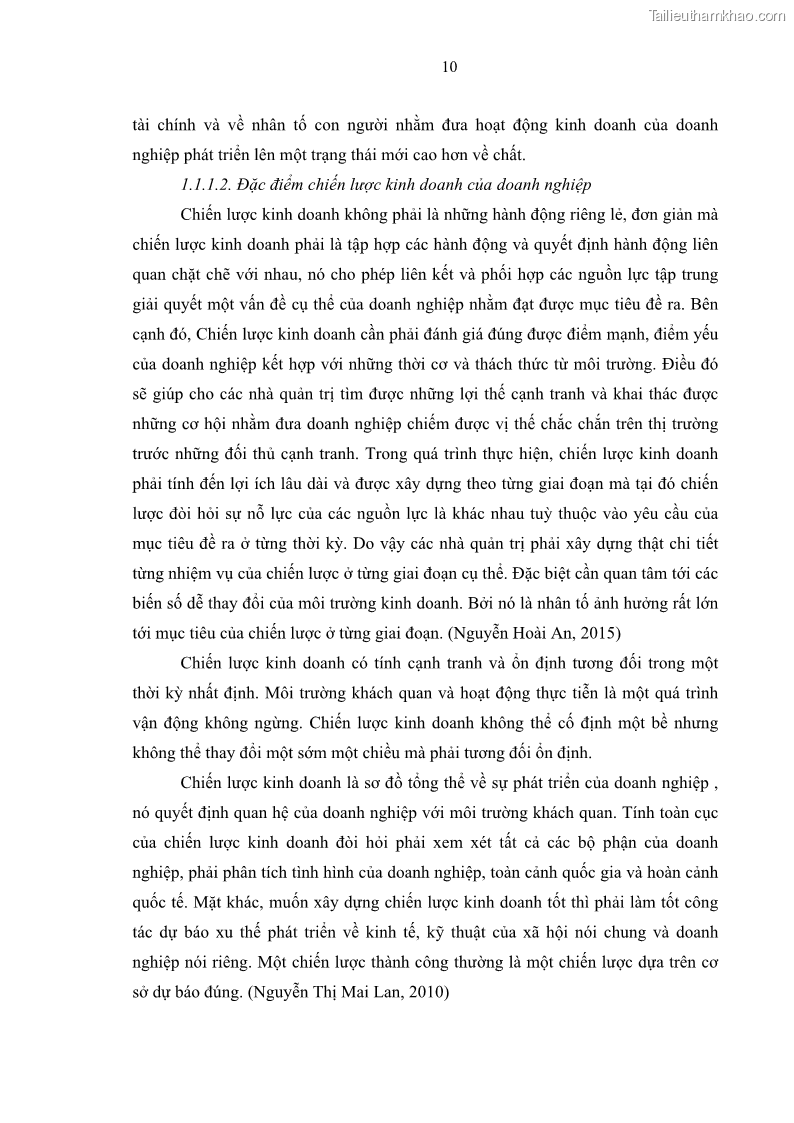 Tailieuthamkhao.com

10

tài chính và về nhân tố con người nhằm đưa hoạt động kinh doanh của doanh nghiệp phát triển lên một trạng thái mới cao hơn về chất.

1.1.1.2. Đặc điểm chiến lược kinh doanh của doanh nghiệp

Chiến lược kinh doanh không phải là những hành động riêng lẻ, đơn giản mà chiến lược kinh doanh phải là tập hợp các hành động và quyết định hành động liên quan chặt chẽ với nhau, nó cho phép liên kết và phối hợp các nguồn lực tập trung giải quyết một vấn đề cụ thể của doanh nghiệp nhằm đạt được mục tiêu đề ra. Bên cạnh đó, Chiến lược kinh doanh cần phải đánh giá đúng được điểm mạnh, điểm yếu của doanh nghiệp kết hợp với những thời cơ và thách thức từ môi trường. Điều đó sẽ giúp cho các nhà quản trị tìm được những lợi thế cạnh tranh và khai thác được những cơ hội nhằm đưa doanh nghiệp chiếm được vị thế chắc chắn trên thị trường trước những đối thủ cạnh tranh. Trong quá trình thực hiện, chiến lược kinh doanh phải tính đến lợi ích lâu dài và được xây dựng theo từng giai đoạn mà tại đó chiến lược đòi hỏi sự nỗ lực của các nguồn lực là khác nhau tuỳ thuộc vào yêu cầu của mục tiêu đề ra ở từng thời kỳ. Do vậy các nhà quản trị phải xây dựng thật chi tiết từng nhiệm vụ của chiến lược ở từng giai đoạn cụ thể. Đặc biệt cần quan tâm tới các biến số dễ thay đổi của môi trường kinh doanh. Bởi nó là nhân tố ảnh hưởng rất lớn tới mục tiêu của chiến lược ở từng giai đoạn. (Nguyễn Hoài An, 2015)

Chiến lược kinh doanh có tính cạnh tranh và ổn định tương đối trong một thời kỳ nhất định. Môi trường khách quan và hoạt động thực tiễn là một quá trình vận động không ngừng. Chiến lược kinh doanh không thể cố định một bề nhưng không thể thay đổi một sớm một chiều mà phải tương đối ổn định.

Chiến lược kinh doanh là sơ đồ tổng thể về sự phát triển của doanh nghiệp , nó quyết định quan hệ của doanh nghiệp với môi trường khách quan. Tính toàn cục của chiến lược kinh doanh đòi hỏi phải xem xét tất cả các bộ phận của doanh nghiệp, phải phân tích tình hình của doanh nghiệp, toàn cảnh quốc gia và hoàn cảnh quốc tế. Mặt khác, muốn xây dựng chiến lược kinh doanh tốt thì phải làm tốt công tác dự báo xu thế phát triển về kinh tế, kỹ thuật của xã hội nói chung và doanh nghiệp nói riêng. Một chiến lược thành công thường là một chiến lược dựa trên cơ sở dự báo đúng. (Nguyễn Thị Mai Lan, 2010)